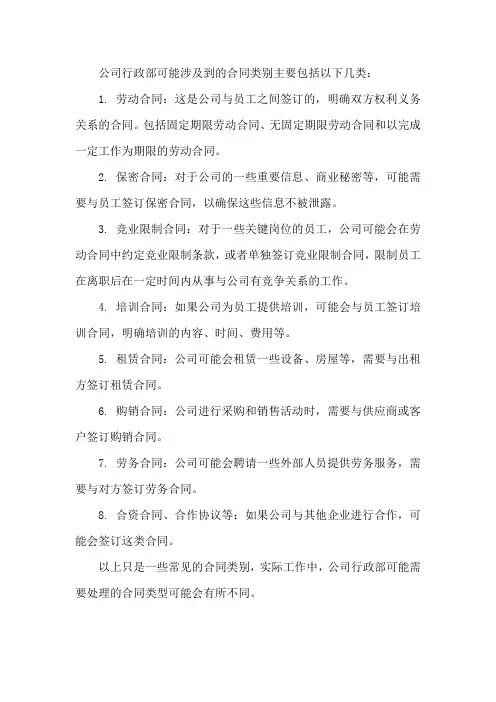 公司行政部可能涉及到的合同类别主要包括以下几类：

1. 劳动合同：这是公司与员工之间签订的，明确双方权利义务关系的合同。包括固定期限劳动合同、无固定期限劳动合同和以完成一定工作为期限的劳动合同。

2. 保密合同：对于公司的一些重要信息、商业秘密等，可能需要与员工签订保密合同，以确保这些信息不被泄露。

3. 竞业限制合同：对于一些关键岗位的员工，公司可能会在劳动合同中约定竞业限制条款，或者单独签订竞业限制合同，限制员工在离职后在一定时间内从事与公司有竞争关系的工作。

4. 培训合同：如果公司为员工提供培训，可能会与员工签订培训合同，明确培训的内容、时间、费用等。

5. 租赁合同：公司可能会租赁一些设备、房屋等，需要与出租方签订租赁合同。

6. 购销合同：公司进行采购和销售活动时，需要与供应商或客户签订购销合同。

7. 劳务合同：公司可能会聘请一些外部人员提供劳务服务，需要与对方签订劳务合同。

8. 合资合同、合作协议等：如果公司与其他企业进行合作，可能会签订这类合同。

以上只是一些常见的合同类别，实际工作中，公司行政部可能需要处理的合同类型可能会有所不同。